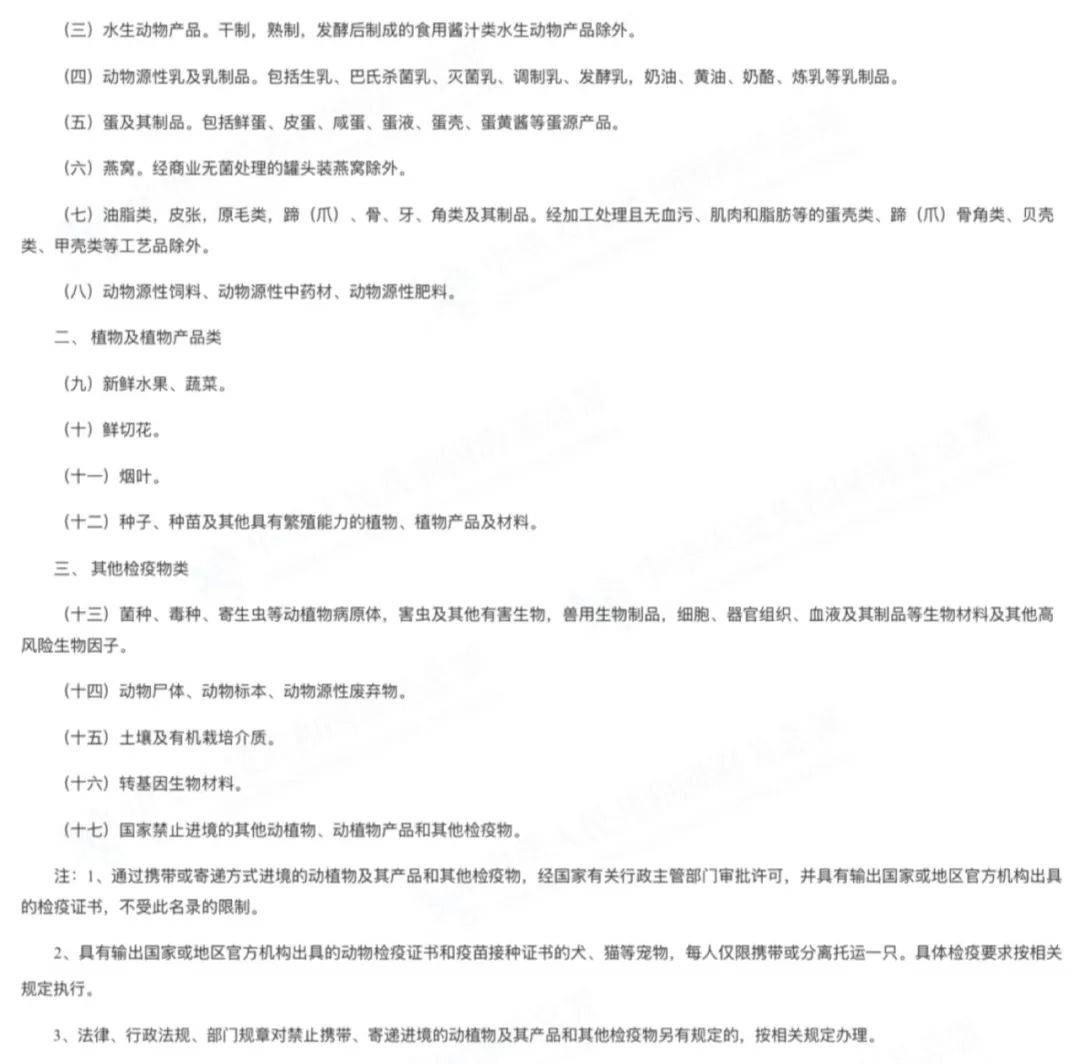 （三）水生动物产品。干制，熟制，发酵后制成的食用酱汁类水生动物产品除外。

（四）动物源性乳及乳制品。包括生乳、巴氏杀菌乳、灭菌乳、调制乳、发酵乳，奶油、黄油、奶酪、炼乳等乳制品。

（五）蛋及其制品。包括鲜蛋、皮蛋、咸蛋、蛋液、蛋壳、蛋黄酱等蛋源产品。

（六）燕窝。经商业无菌处理的罐头装燕窝除外。

（七）油脂类，皮张，原毛类，蹄（爪）、骨、牙、角类及其制品。经加工处理且无血污、肌肉和脂肪等的蛋壳类、蹄（爪）骨角类、贝壳类、甲壳类等工艺品除外。

（八）动物源性饲料、动物源性中药材、动物源性肥料。

二、 植物及植物产品类

（九）新鲜水果、蔬菜。

（十）鲜切花。

（十一）烟叶。

（十二）种子、种苗及其他具有繁殖能力的植物、植物产品及材料。

三、 其他检疫物类

（十三）菌种、毒种、寄生虫等动植物病原体，害虫及其他有害生物，兽用生物制品，细胞、器官组织、血液及其制品等生物材料及其他高风险生物因子。

（十四）动物尸体、动物标本、动物源性废弃物。

（十五）土壤及有机栽培介质。

（十六）转基因生物材料。

（十七）国家禁止进境的其他动植物、动植物产品和其他检疫物。

注：1、通过携带或寄递方式进境的动植物及其产品和其他检疫物，经国家有关行政主管部门审批许可，并具有输出国家或地区官方机构出具的检疫证书，不受此名录的限制。

2、具有输出国家或地区官方机构出具的动物检疫证书和疫苗接种证书的犬、猫等宠物，每人仅限携带或分离托运一只。具体检疫要求按相关规定执行。

3、法律、行政法规、部门规章对禁止携带、寄递进境的动植物及其产品和其他检疫物另有规定的，按相关规定办理。